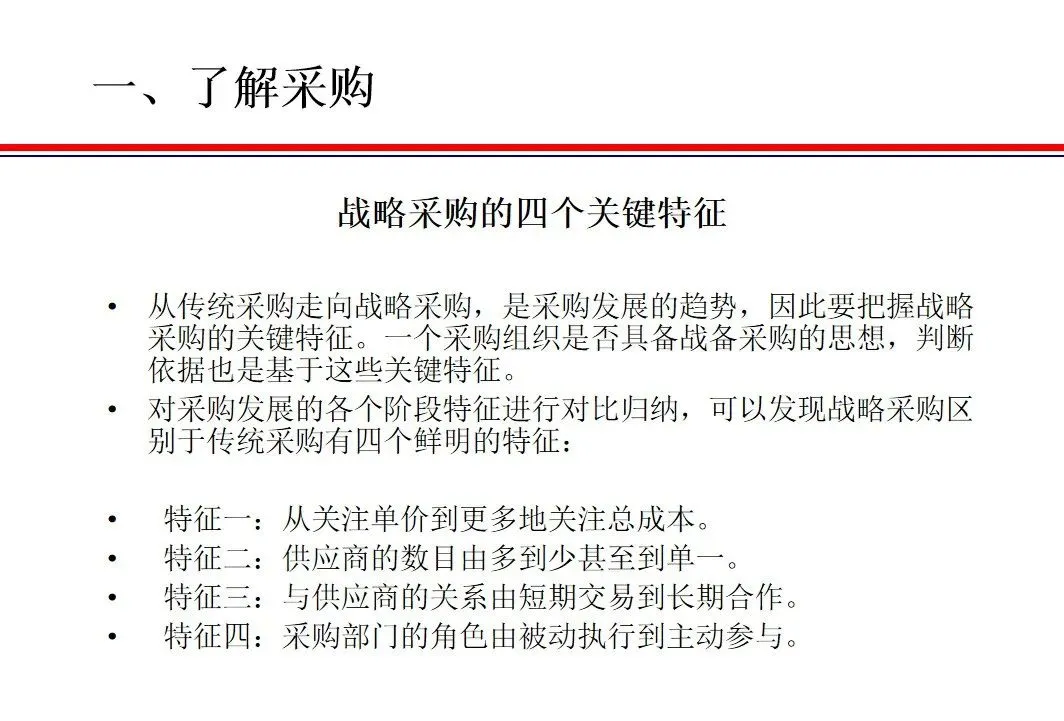 一、了解采购

战略采购的四个关键特征

• 从传统采购走向战略采购，是采购发展的趋势，因此要把握战略采购的关键特征。一个采购组织是否具备战备采购的思想，判断依据也是基于这些关键特征。
• 对采购发展的各个阶段特征进行对比归纳，可以发现战略采购区别于传统采购有四个鲜明的特征：

• 特征一：从关注单价到更多地关注总成本。
• 特征二：供应商的数目由多到少甚至到单一。
• 特征三：与供应商的关系由短期交易到长期合作。
• 特征四：采购部门的角色由被动执行到主动参与。